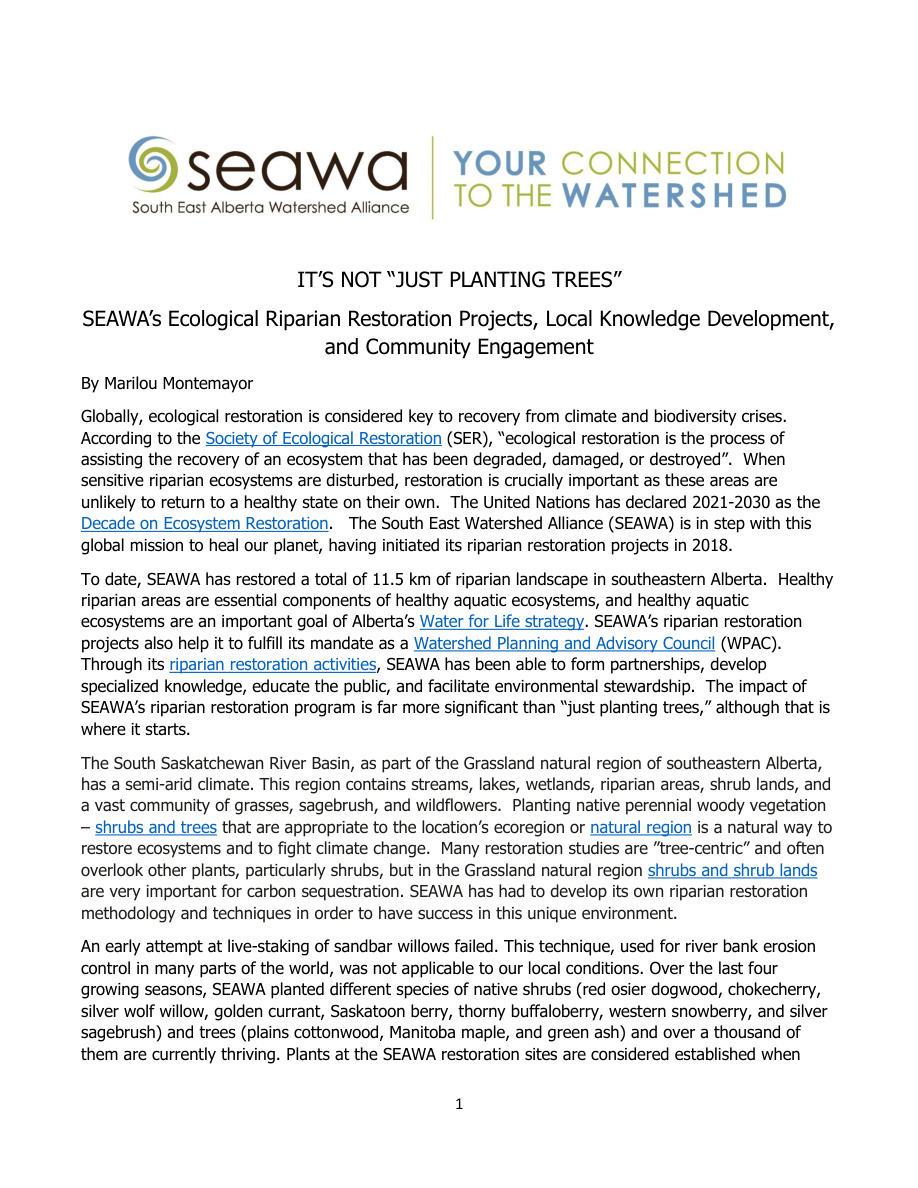 seawa
South East Alberta Watershed Alliance

YOUR CONNECTION TO THE WATERSHED

IT'S NOT "JUST PLANTING TREES"

SEAWA's Ecological Riparian Restoration Projects, Local Knowledge Development, and Community Engagement

By Marilou Montemayor

Globally, ecological restoration is considered key to recovery from climate and biodiversity crises. According to the Society of Ecological Restoration (SER), "ecological restoration is the process of assisting the recovery of an ecosystem that has been degraded, damaged, or destroyed". When sensitive riparian ecosystems are disturbed, restoration is crucially important as these areas are unlikely to return to a healthy state on their own. The United Nations has declared 2021-2030 as the Decade on Ecosystem Restoration. The South East Watershed Alliance (SEAWA) is in step with this global mission to heal our planet, having initiated its riparian restoration projects in 2018.

To date, SEAWA has restored a total of 11.5 km of riparian landscape in southeastern Alberta. Healthy riparian areas are essential components of healthy aquatic ecosystems, and healthy aquatic ecosystems are an important goal of Alberta's Water for Life strategy. SEAWA's riparian restoration projects also help it to fulfill its mandate as a Watershed Planning and Advisory Council (WPAC). Through its riparian restoration activities, SEAWA has been able to form partnerships, develop specialized knowledge, educate the public, and facilitate environmental stewardship. The impact of SEAWA's riparian restoration program is far more significant than "just planting trees," although that is where it starts.

The South Saskatchewan River Basin, as part of the Grassland natural region of southeastern Alberta, has a semi-arid climate. This region contains streams, lakes, wetlands, riparian areas, shrub lands, and a vast community of grasses, sagebrush, and wildflowers. Planting native perennial woody vegetation – shrubs and trees that are appropriate to the location's ecoregion or natural region is a natural way to restore ecosystems and to fight climate change. Many restoration studies are "tree-centric" and often overlook other plants, particularly shrubs, but in the Grassland natural region shrubs and shrub lands are very important for carbon sequestration. SEAWA has had to develop its own riparian restoration methodology and techniques in order to have success in this unique environment.

An early attempt at live-staking of sandbar willows failed. This technique, used for river bank erosion control in many parts of the world, was not applicable to our local conditions. Over the last four growing seasons, SEAWA planted different species of native shrubs (red osier dogwood, chokecherry, silver wolf willow, golden currant, Saskatoon berry, thorny buffaloberry, western snowberry, and silver sagebrush) and trees (plains cottonwood, Manitoba maple, and green ash) and over a thousand of them are currently thriving. Plants at the SEAWA restoration sites are considered established when

1